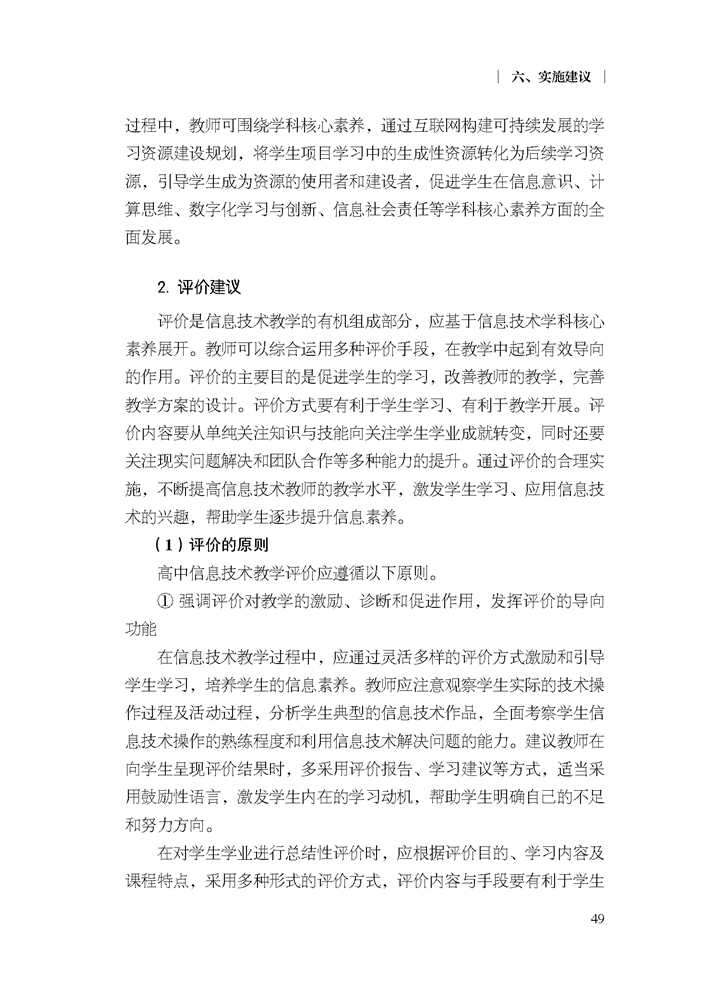 | 六、实施建议 |

过程中，教师可围绕学科核心素养，通过互联网构建可持续发展的学习资源建设规划，将学生项目学习中的生成性资源转化为后续学习资源，引导学生成为资源的使用者和建设者，促进学生在信息意识、计算思维、数字化学习与创新、信息社会责任等学科核心素养方面的全面发展。

2. 评价建议

评价是信息技术教学的有机组成部分，应基于信息技术学科核心素养展开。教师可以综合运用多种评价手段，在教学中起到有效导向的作用。评价的主要目的是促进学生的学习，改善教师的教学，完善教学方案的设计。评价方式要有利于学生学习、有利于教学开展。评价内容要从单纯关注知识与技能向关注学生学业成就转变，同时还要关注现实问题解决和团队合作等多种能力的提升。通过评价的合理实施，不断提高信息技术教师的教学水平，激发学生学习、应用信息技术的兴趣，帮助学生逐步提升信息素养。

（1）评价的原则

高中信息技术教学评价应遵循以下原则。

① 强调评价对教学的激励、诊断和促进作用，发挥评价的导向功能

在信息技术教学过程中，应通过灵活多样的评价方式激励和引导学生学习，培养学生的信息素养。教师应注意观察学生实际的技术操作过程及活动过程，分析学生典型的信息技术作品，全面考察学生信息技术操作的熟练程度和利用信息技术解决问题的能力。建议教师在向学生呈现评价结果时，多采用评价报告、学习建议等方式，适当采用鼓励性语言，激发学生内在的学习动机，帮助学生明确自己的不足和努力方向。

在对学生学业进行总结性评价时，应根据评价目的、学习内容及课程特点，采用多种形式的评价方式，评价内容与手段要有利于学生

49